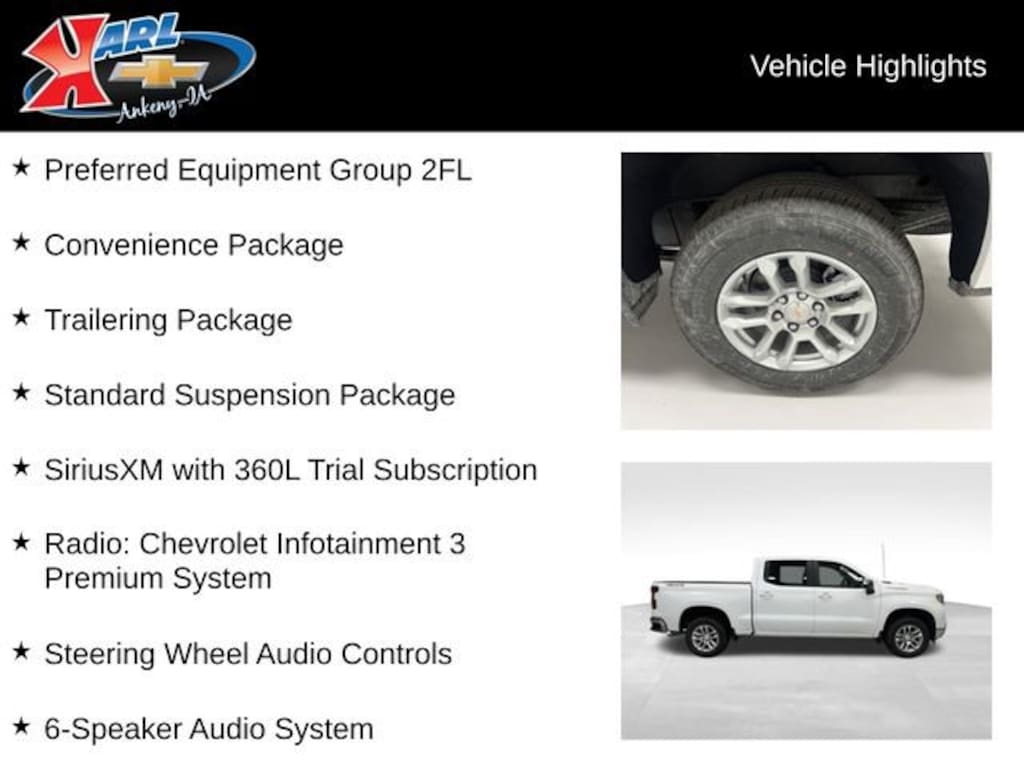 KARL
Ankeny-IA

Vehicle Highlights

★ Preferred Equipment Group 2FL

★ Convenience Package

★ Trailering Package

★ Standard Suspension Package

★ SiriusXM with 360L Trial Subscription

★ Radio: Chevrolet Infotainment 3 Premium System

★ Steering Wheel Audio Controls

★ 6-Speaker Audio System